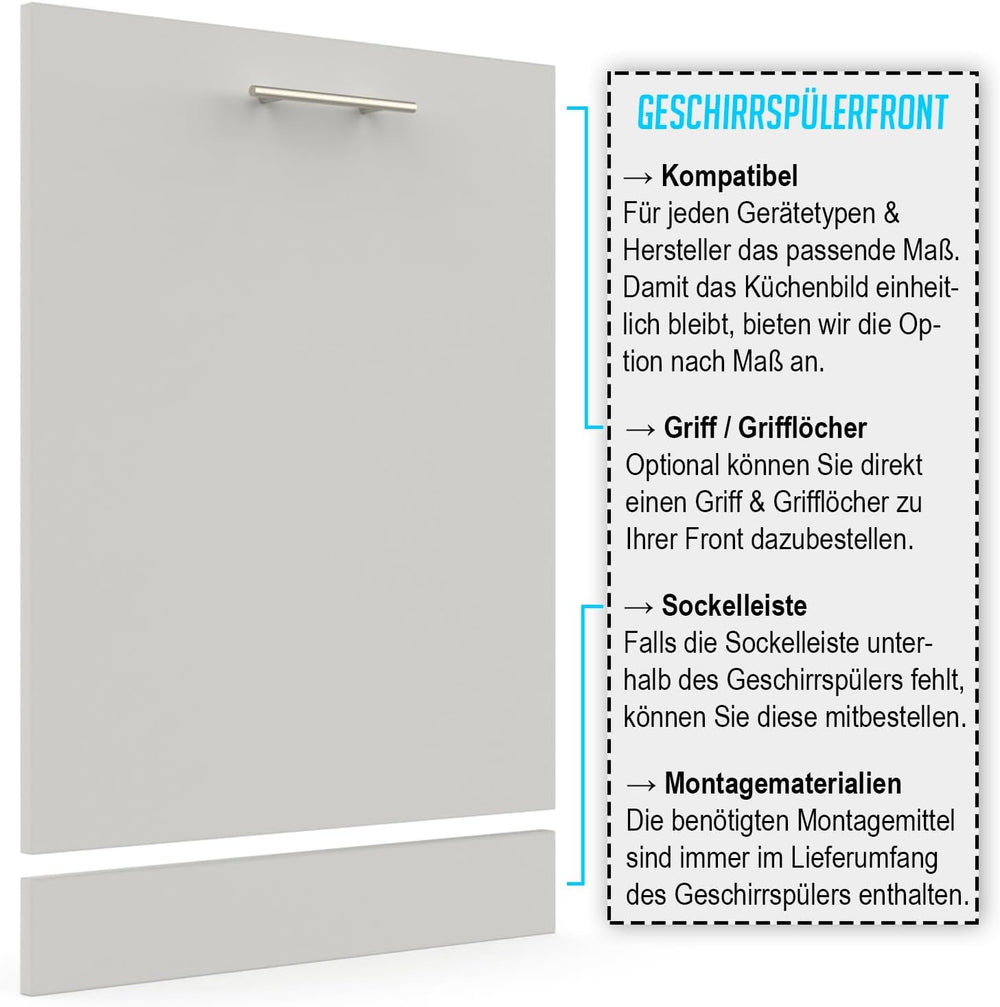 GESCHIRRSPÜLERFRONT

→ Kompatibel
Für jeden Gerätetypen & Hersteller das passende Maß. Damit das Küchenbild einheitlich bleibt, bieten wir die Option nach Maß an.

→ Griff / Grifflöcher
Optional können Sie direkt einen Griff & Grifflöcher zu Ihrer Front dazubestellen.

→ Sockelleiste
Falls die Sockelleiste unterhalb des Geschirrspülers fehlt, können Sie diese mitbestellen.

→ Montagematerialien
Die benötigten Montagemittel sind immer im Lieferumfang des Geschirrspülers enthalten.